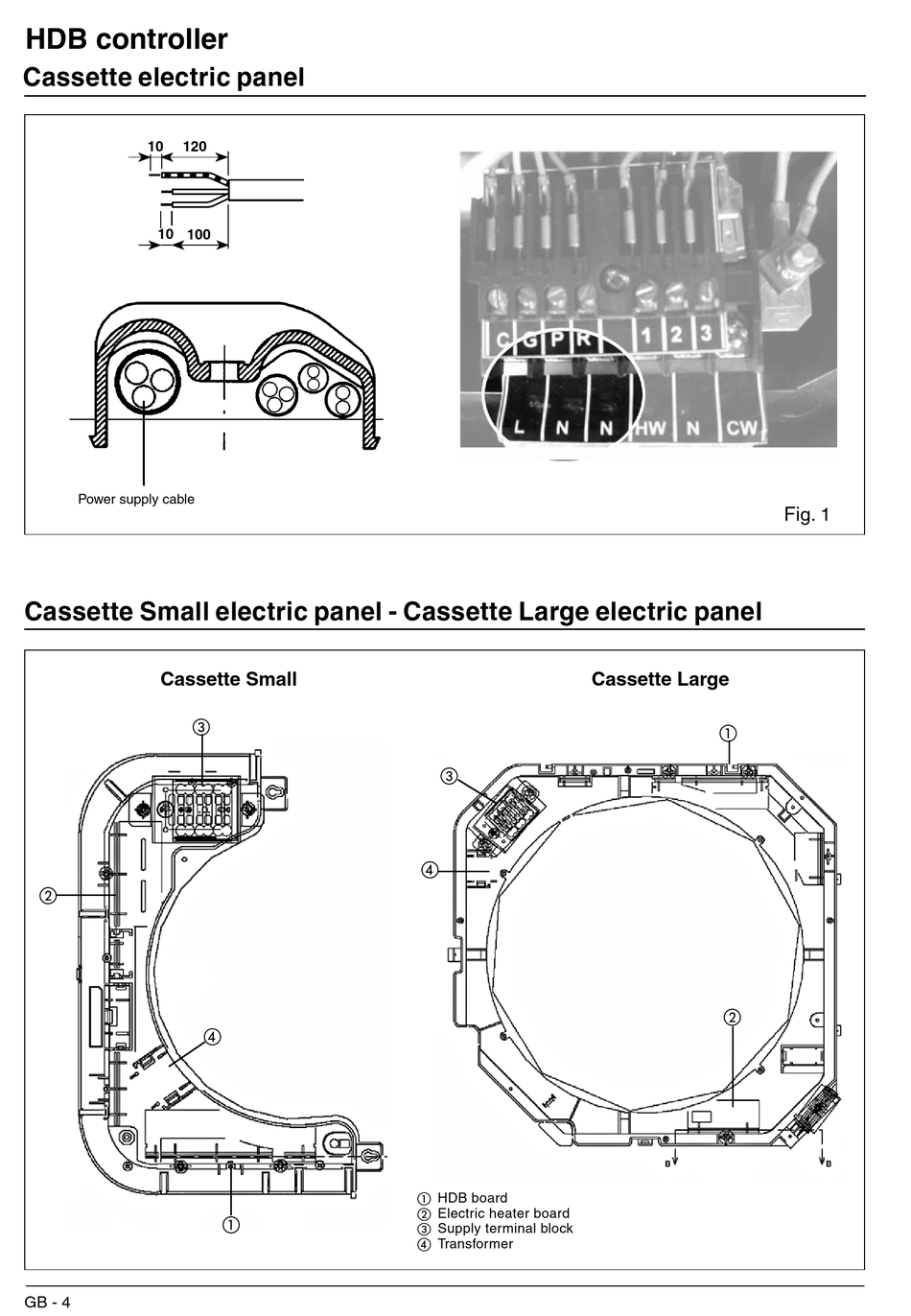 HDB controller
Cassette electric panel

10 120
10 100

Power supply cable

C G P R 1 2 3
L N N HW N CW

Fig. 1

Cassette Small electric panel - Cassette Large electric panel

Cassette Small

③
②
④
①

Cassette Large

①
③
④
②
B B

① HDB board
② Electric heater board
③ Supply terminal block
④ Transformer

GB - 4